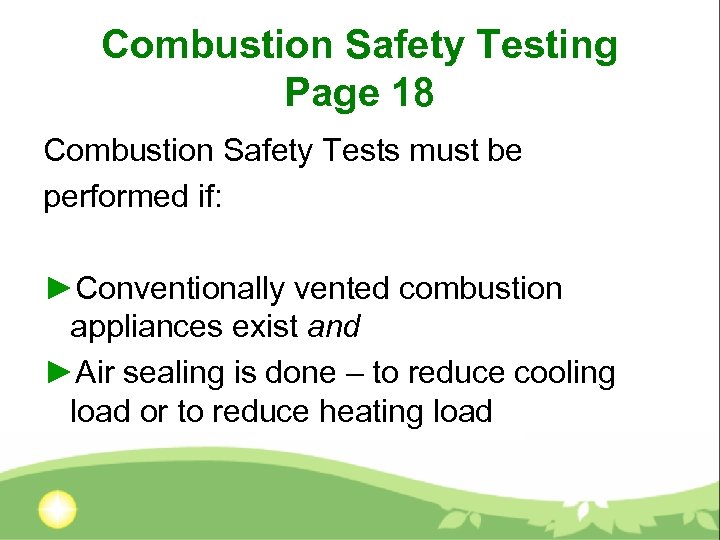 Combustion Safety Testing
Page 18

Combustion Safety Tests must be performed if:

►Conventionally vented combustion appliances exist and

►Air sealing is done – to reduce cooling load or to reduce heating load